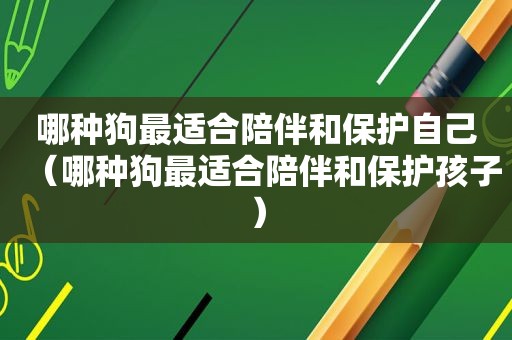 哪种狗最适合陪伴和保护自己（哪种狗最适合陪伴和保护孩子）